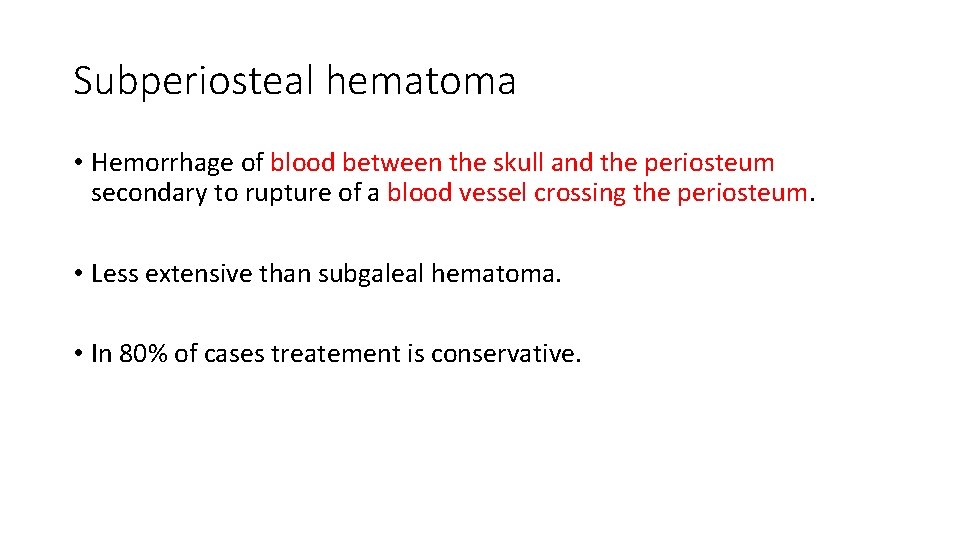 Subperiosteal hematoma

• Hemorrhage of blood between the skull and the periosteum secondary to rupture of a blood vessel crossing the periosteum.

• Less extensive than subgaleal hematoma.

• In 80% of cases treatement is conservative.